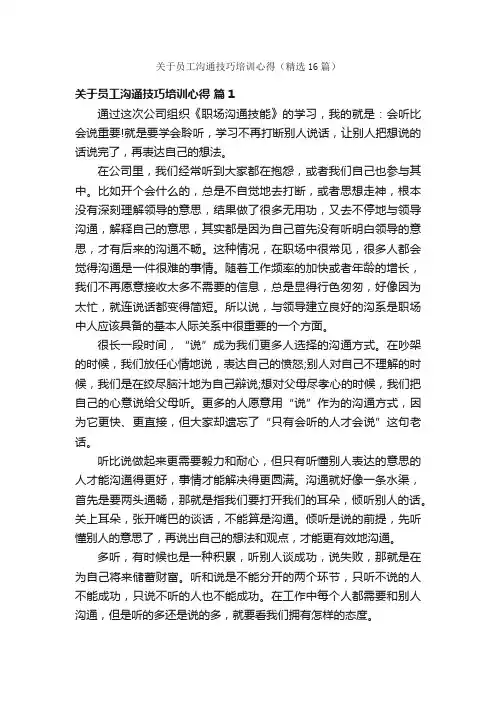 关于员工沟通技巧培训心得（精选16篇）

关于员工沟通技巧培训心得 篇1

通过这次公司组织《职场沟通技能》的学习，我的就是：会听比会说重要!就是要学会聆听，学习不再打断别人说话，让别人把想说的话说完了，再表达自己的想法。

在公司里，我们经常听到大家都在抱怨，或者我们自己也参与其中。比如开个会什么的，总是不自觉地去打断，或者思想走神，根本没有深刻理解领导的意思，结果做了很多无用功，又去不停地与领导沟通，解释自己的意思，其实都是因为自己首先没有听明白领导的意思，才有后来的沟通不畅。这种情况，在职场中很常见，很多人都会觉得沟通是一件很难的事情。随着工作频率的加快或者年龄的增长，我们不再愿意接收太多不需要的信息，总是显得行色匆匆，好像因为太忙，就连说话都变得简短。所以说，与领导建立良好的沟系是职场中人应该具备的基本人际关系中很重要的一个方面。

很长一段时间，“说”成为我们更多人选择的沟通方式。在吵架的时候，我们放任心情地说，表达自己的愤怒;别人对自己不理解的时候，我们是在绞尽脑汁地为自己辩说;想对父母尽孝心的时候，我们把自己的心意说给父母听。更多的人愿意用“说”作为的沟通方式，因为它更快、更直接，但大家却遗忘了“只有会听的人才会说”这句老话。

听比说做起来更需要毅力和耐心，但只有听懂别人表达的意思的人才能沟通得更好，事情才能解决得更圆满。沟通就好像一条水渠，首先是要两头通畅，那就是指我们要打开我们的耳朵，倾听别人的话。关上耳朵，张开嘴巴的谈话，不能算是沟通。倾听是说的前提，先听懂别人的意思了，再说出自己的想法和观点，才能更有效地沟通。

多听，有时候也是一种积累，听别人谈成功，说失败，那就是在为自己将来储蓄财富。听和说是不能分开的两个环节，只听不说的人不能成功，只说不听的人也不能成功。在工作中每个人都需要和别人沟通，但是听的多还是说的多，就要看我们拥有怎样的态度。